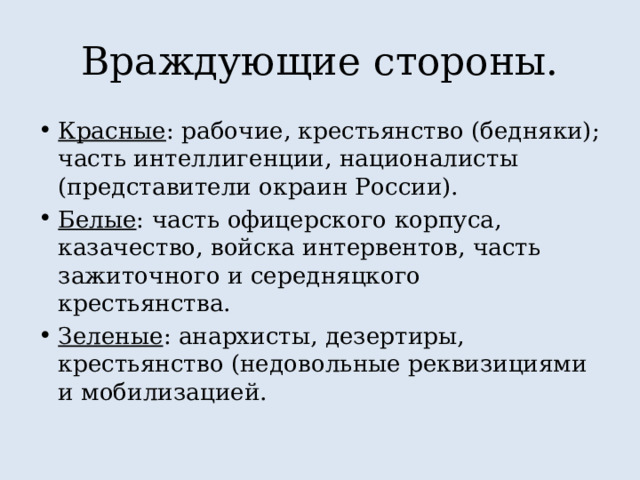 Враждующие стороны.

• Красные: рабочие, крестьянство (бедняки); часть интеллигенции, националисты (представители окраин России).

• Белые: часть офицерского корпуса, казачество, войска интервентов, часть зажиточного и середняцкого крестьянства.

• Зеленые: анархисты, дезертиры, крестьянство (недовольные реквизициями и мобилизацией.